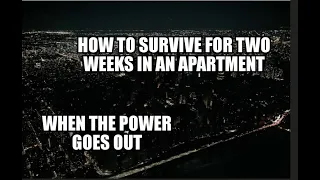 HOW TO SURVIVE FOR TWO WEEKS IN AN APARTMENT

WHEN THE POWER GOES OUT